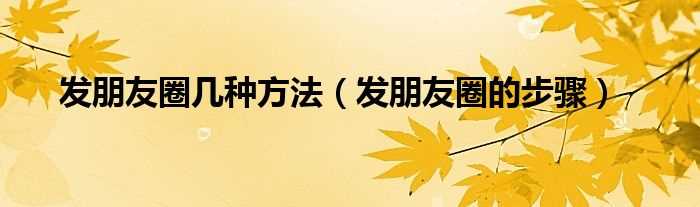 发朋友圈几种方法（发朋友圈的步骤）